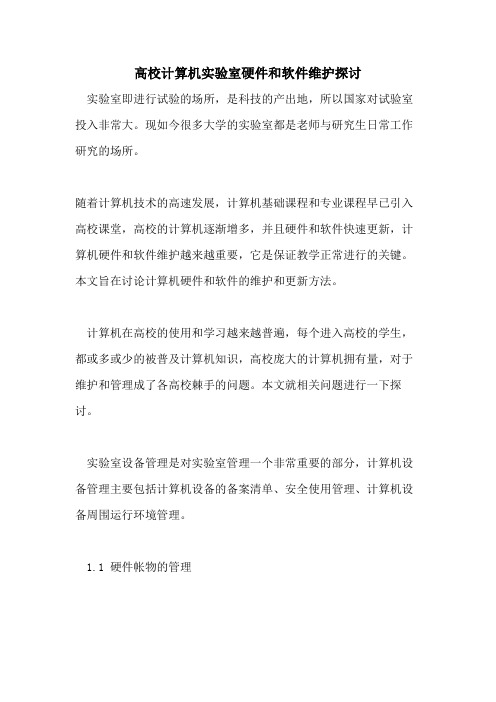 高校计算机实验室硬件和软件维护探讨

实验室即进行试验的场所，是科技的产出地，所以国家对试验室投入非常大。现如今很多大学的实验室都是老师与研究生日常工作研究的场所。

随着计算机技术的高速发展，计算机基础课程和专业课程早已引入高校课堂，高校的计算机逐渐增多，并且硬件和软件快速更新，计算机硬件和软件维护越来越重要，它是保证教学正常进行的关键。本文旨在讨论计算机硬件和软件的维护和更新方法。

计算机在高校的使用和学习越来越普遍，每个进入高校的学生，都或多或少的被普及计算机知识，高校庞大的计算机拥有量，对于维护和管理成了各高校棘手的问题。本文就相关问题进行一下探讨。

实验室设备管理是对实验室管理一个非常重要的部分，计算机设备管理主要包括计算机设备的备案清单、安全使用管理、计算机设备周围运行环境管理。

1.1 硬件帐物的管理